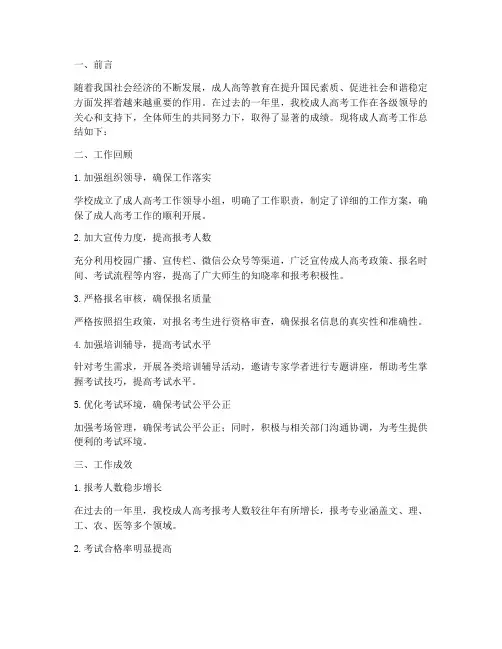 一、前言

随着我国社会经济的不断发展，成人高等教育在提升国民素质、促进社会和谐稳定方面发挥着越来越重要的作用。在过去的一年里，我校成人高考工作在各级领导的关心和支持下，全体师生的共同努力下，取得了显著的成绩。现将成人高考工作总结如下：

二、工作回顾

1. 加强组织领导，确保工作落实

学校成立了成人高考工作领导小组，明确了工作职责，制定了详细的工作方案，确保了成人高考工作的顺利开展。

2. 加大宣传力度，提高报考人数

充分利用校园广播、宣传栏、微信公众号等渠道，广泛宣传成人高考政策、报名时间、考试流程等内容，提高了广大师生的知晓率和报考积极性。

3. 严格报名审核，确保报名质量

严格按照招生政策，对报名考生进行资格审查，确保报名信息的真实性和准确性。

4. 加强培训辅导，提高考试水平

针对考生需求，开展各类培训辅导活动，邀请专家学者进行专题讲座，帮助考生掌握考试技巧，提高考试水平。

5. 优化考试环境，确保考试公平公正

加强考场管理，确保考试公平公正；同时，积极与相关部门沟通协调，为考生提供便利的考试环境。

三、工作成效

1. 报考人数稳步增长

在过去的一年里，我校成人高考报考人数较往年有所增长，报考专业涵盖文、理、工、农、医等多个领域。

2. 考试合格率明显提高